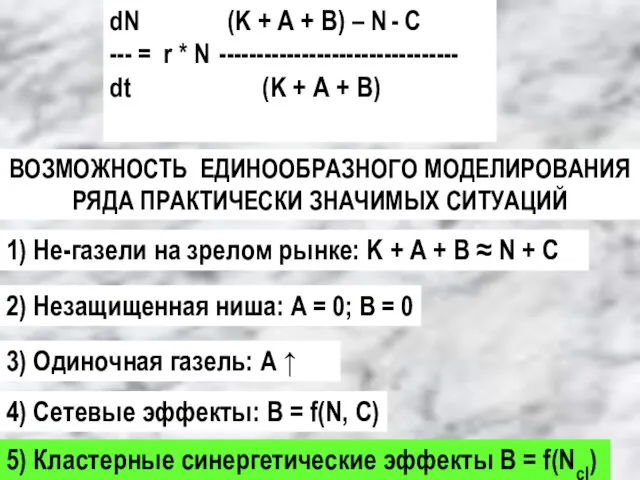 $\frac{dN}{dt} = r * N \frac{(K + A + B) - N - C}{(K + A + B)}$

ВОЗМОЖНОСТЬ ЕДИНООБРАЗНОГО МОДЕЛИРОВАНИЯ РЯДА ПРАКТИЧЕСКИ ЗНАЧИМЫХ СИТУАЦИЙ

1) Не-газели на зрелом рынке: $K + A + B \approx N + C$

2) Незащищенная ниша: $A = 0$; $B = 0$

3) Одиночная газель: $A \uparrow$

4) Сетевые эффекты: $B = f(N, C)$

5) Кластерные синергетические эффекты $B = f(N_{cl})$